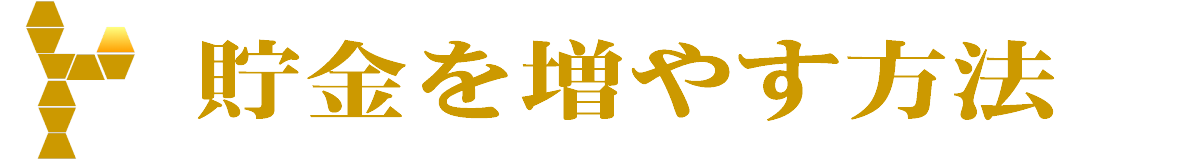 貯金を増やす方法